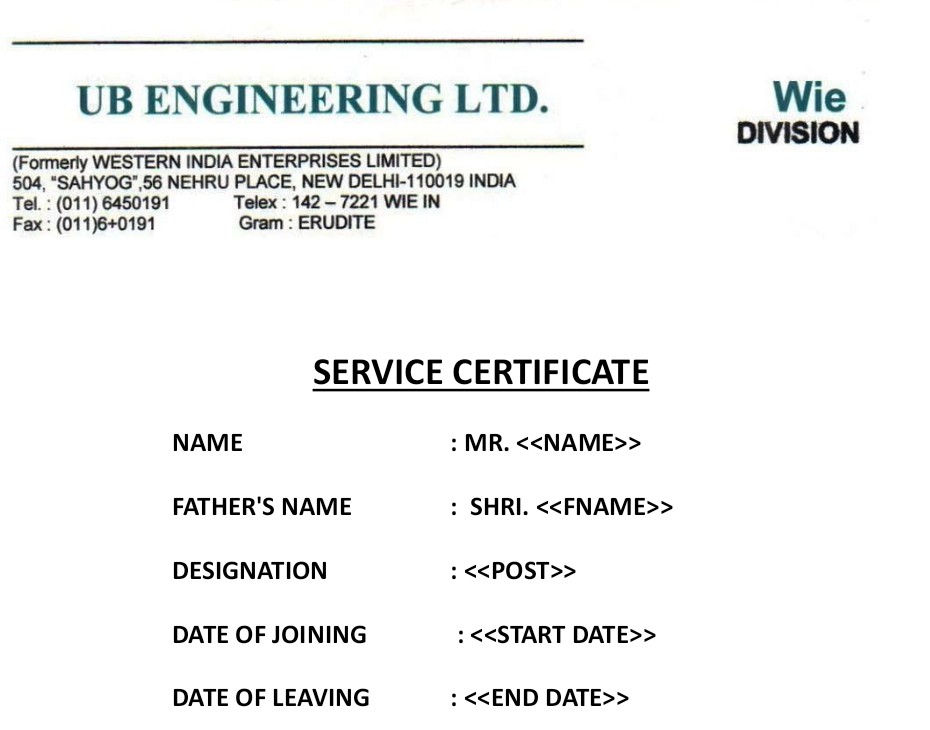 UB ENGINEERING LTD.

Wie
DIVISION

(Formerly WESTERN INDIA ENTERPRISES LIMITED)
504, "SAHYOG",56 NEHRU PLACE, NEW DELHI-110019 INDIA
Tel. : (011) 6450191 Telex : 142 – 7221 WIE IN
Fax : (011)6+0191 Gram : ERUDITE

SERVICE CERTIFICATE

NAME : MR. <<NAME>>

FATHER'S NAME : SHRI. <<FNAME>>

DESIGNATION : <<POST>>

DATE OF JOINING : <<START DATE>>

DATE OF LEAVING : <<END DATE>>